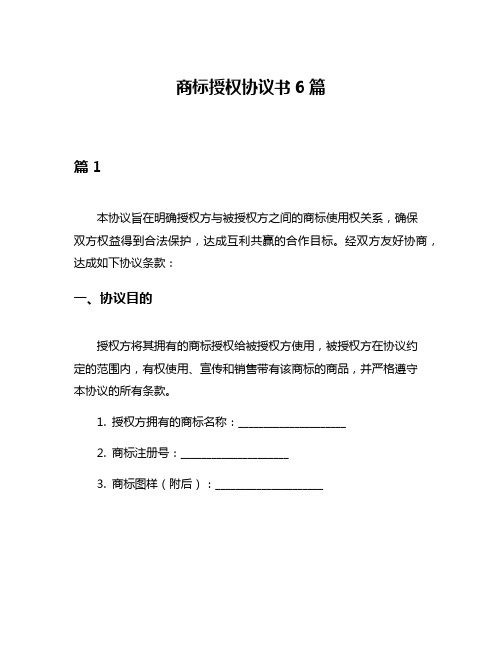 商标授权协议书 6 篇

篇 1

本协议旨在明确授权方与被授权方之间的商标使用权关系，确保双方权益得到合法保护，达成互利共赢的合作目标。经双方友好协商，达成如下协议条款：

一、协议目的

授权方将其拥有的商标授权给被授权方使用，被授权方在协议约定的范围内，有权使用、宣传和销售带有该商标的商品，并严格遵守本协议的所有条款。

1. 授权方拥有的商标名称：____________________

2. 商标注册号：____________________

3. 商标图样（附后）：____________________